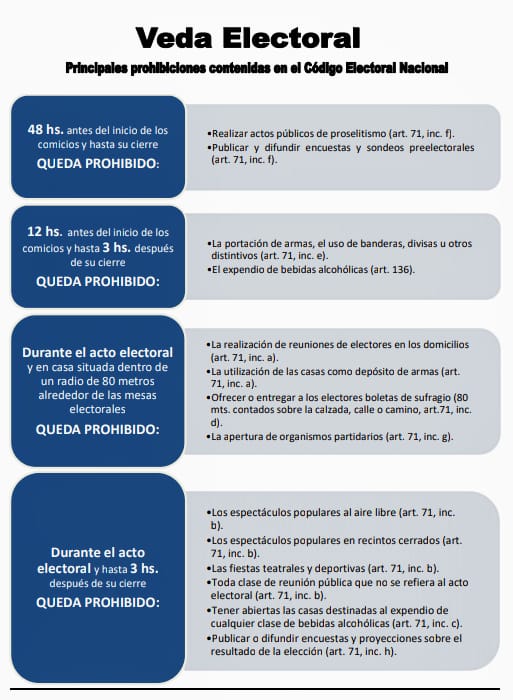 Veda Electoral

Principales prohibiciones contenidas en el Código Electoral Nacional

48 hs. antes del inicio de los comicios y hasta su cierre
QUEDA PROHIBIDO:

•Realizar actos públicos de proselitismo (art. 71, inc. f).
•Publicar y difundir encuestas y sondeos preelectorales (art. 71, inc. f).

12 hs. antes del inicio de los comicios y hasta 3 hs. después de su cierre
QUEDA PROHIBIDO:

•La portación de armas, el uso de banderas, divisas u otros distintivos (art. 71, inc. e).
•El expendio de bebidas alcohólicas (art. 136).

Durante el acto electoral y en casa situada dentro de un radio de 80 metros alrededor de las mesas electorales
QUEDA PROHIBIDO:

•La realización de reuniones de electores en los domicilios (art. 71, inc. a).
•La utilización de las casas como depósito de armas (art. 71, inc. a).
•Ofrecer o entregar a los electores boletas de sufragio (80 mts. contados sobre la calzada, calle o camino, art.71, inc. d).
•La apertura de organismos partidarios (art. 71, inc. g).

Durante el acto electoral y hasta 3 hs. después de su cierre
QUEDA PROHIBIDO:

•Los espectáculos populares al aire libre (art. 71, inc. b).
•Los espectáculos populares en recintos cerrados (art. 71, inc. b).
•Las fiestas teatrales y deportivas (art. 71, inc. b).
•Toda clase de reunión pública que no se refiera al acto electoral (art. 71, inc. b).
•Tener abiertas las casas destinadas al expendio de cualquier clase de bebidas alcohólicas (art. 71, inc. c).
•Publicar o difundir encuestas y proyecciones sobre el resultado de la elección (art. 71, inc. h).